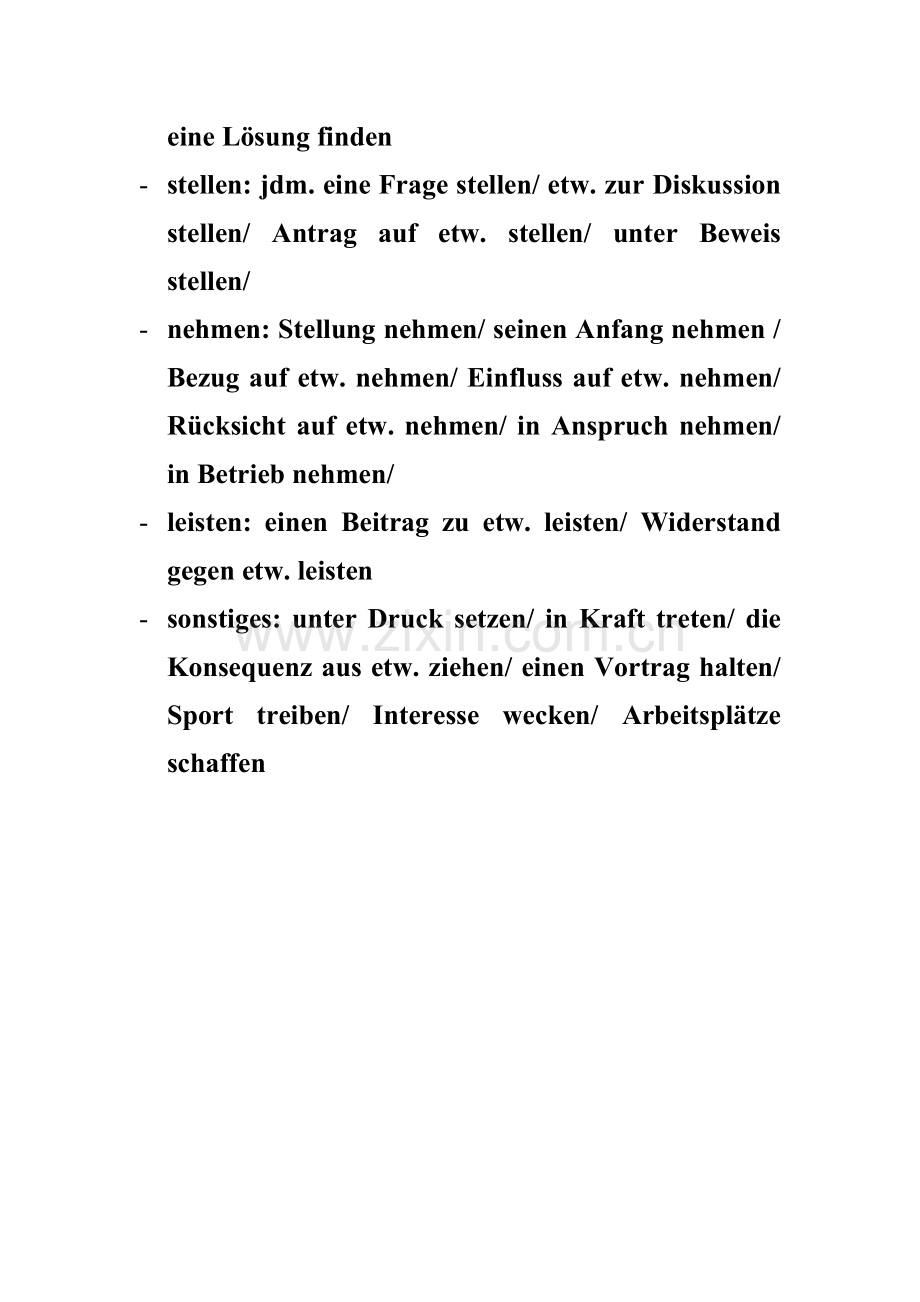 eine Lösung finden

- stellen: jdm. eine Frage stellen/ etw. zur Diskussion stellen/ Antrag auf etw. stellen/ unter Beweis stellen/

- nehmen: Stellung nehmen/ seinen Anfang nehmen / Bezug auf etw. nehmen/ Einfluss auf etw. nehmen/ Rücksicht auf etw. nehmen/ in Anspruch nehmen/ in Betrieb nehmen/

- leisten: einen Beitrag zu etw. leisten/ Widerstand gegen etw. leisten

- sonstiges: unter Druck setzen/ in Kraft treten/ die Konsequenz aus etw. ziehen/ einen Vortrag halten/ Sport treiben/ Interesse wecken/ Arbeitsplätze schaffen

www.zixin.com.cn